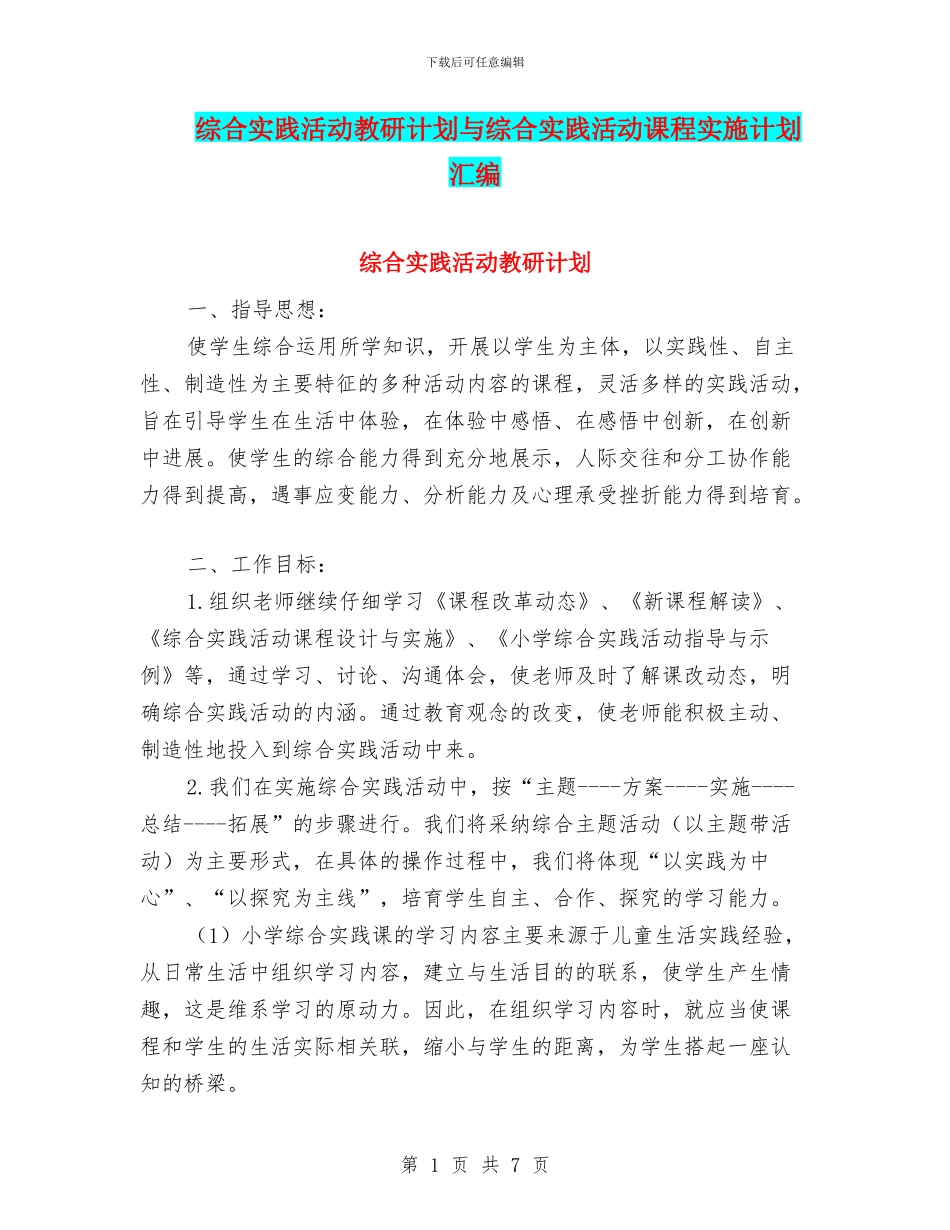 下载后可任意编辑

综合实践活动教研计划与综合实践活动课程实施计划汇编

综合实践活动教研计划

一、指导思想：

使学生综合运用所学知识，开展以学生为主体，以实践性、自主性、制造性为主要特征的多种活动内容的课程，灵活多样的实践活动，旨在引导学生在生活中体验，在体验中感悟、在感悟中创新，在创新中进展。使学生的综合能力得到充分地展示，人际交往和分工协作能力得到提高，遇事应变能力、分析能力及心理承受挫折能力得到培育。

二、工作目标：

1.组织老师继续仔细学习《课程改革动态》、《新课程解读》、《综合实践活动课程设计与实施》、《小学综合实践活动指导与示例》等，通过学习、讨论、沟通体会，使老师及时了解课改动态，明确综合实践活动的内涵。通过教育观念的改变，使老师能积极主动、制造性地投入到综合实践活动中来。

2.我们在实施综合实践活动中，按“主题----方案----实施----总结----拓展”的步骤进行。我们将采纳综合主题活动（以主题带活动）为主要形式，在具体的操作过程中，我们将体现“以实践为中心”、“以探究为主线”，培育学生自主、合作、探究的学习能力。

（1）小学综合实践课的学习内容主要来源于儿童生活实践经验，从日常生活中组织学习内容，建立与生活目的的联系，使学生产生情趣，这是维系学习的原动力。因此，在组织学习内容时，就应当使课程和学生的生活实际相关联，缩小与学生的距离，为学生搭起一座认知的桥梁。

第 1 页 共 7 页